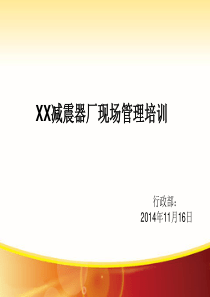 XX减震器厂现场管理培训

行政部：
2014年11月16日